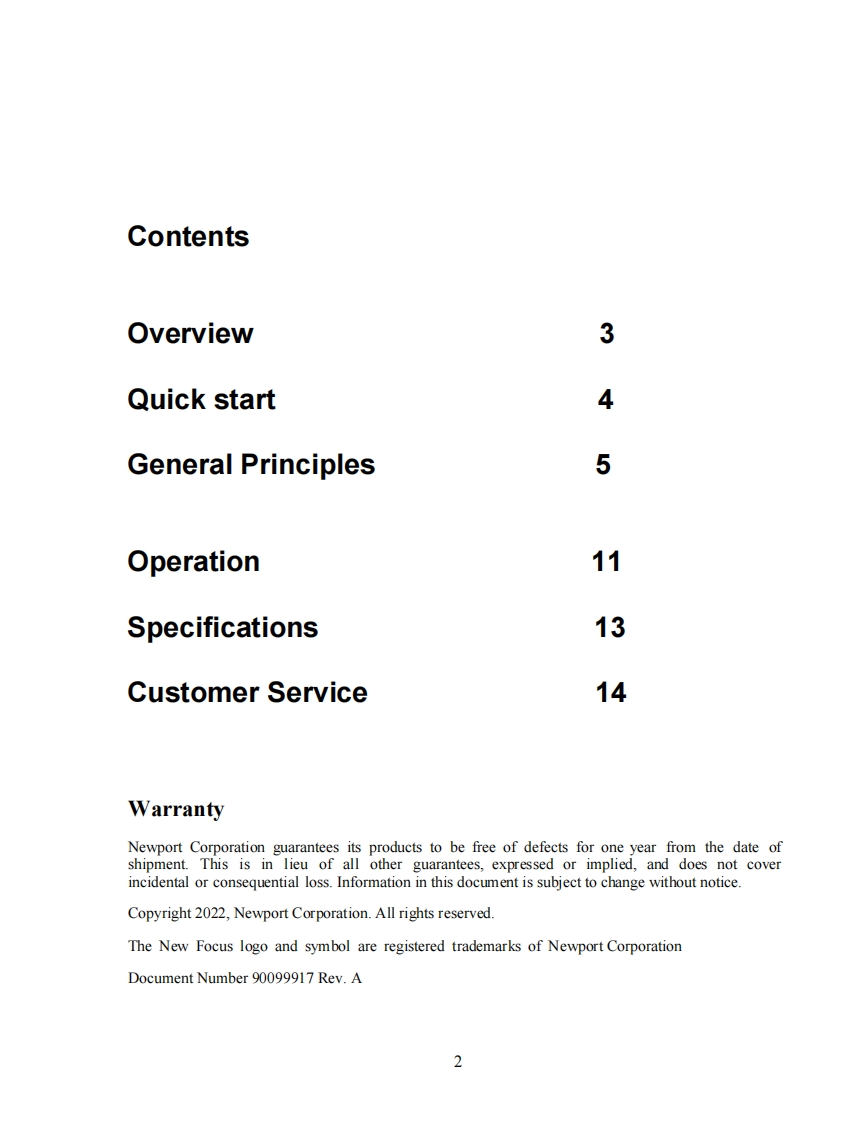 Contents

Overview 3

Quick start 4

General Principles 5

Operation 11

Specifications 13

Customer Service 14

Warranty

Newport Corporation guarantees its products to be free of defects for one year from the date of shipment. This is in lieu of all other guarantees, expressed or implied, and does not cover incidental or consequential loss. Information in this document is subject to change without notice.

Copyright 2022, Newport Corporation. All rights reserved.

The New Focus logo and symbol are registered trademarks of Newport Corporation

Document Number 90099917 Rev. A

2